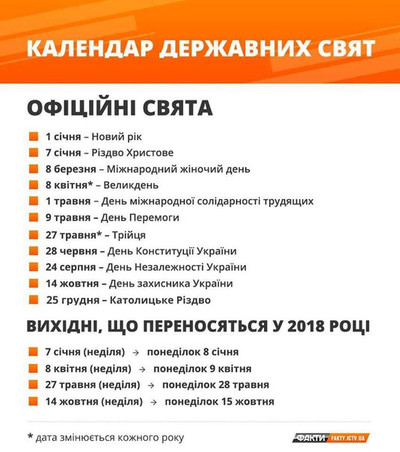 КАЛЕНДАР ДЕРЖАВНИХ СВЯТ

ОФІЦІЙНІ СВЯТА

1 січня – Новий рік
7 січня – Різдво Христове
8 березня – Міжнародний жіночий день
8 квітня* – Великдень
1 травня – День міжнародної солідарності трудящих
9 травня – День Перемоги
27 травня* – Трійця
28 червня – День Конституції України
24 серпня – День Незалежності України
14 жовтня – День захисника України
25 грудня – Католицьке Різдво

ВИХІДНІ, ЩО ПЕРЕНОСЯТЬСЯ У 2018 РОЦІ

7 січня (неділя) → понеділок 8 січня
8 квітня (неділя) → понеділок 9 квітня
27 травня (неділя) → понеділок 28 травня
14 жовтня (неділя) → понеділок 15 жовтня

* дата змінюється кожного року

ФАКТИ FAKTY.ICTV.UA